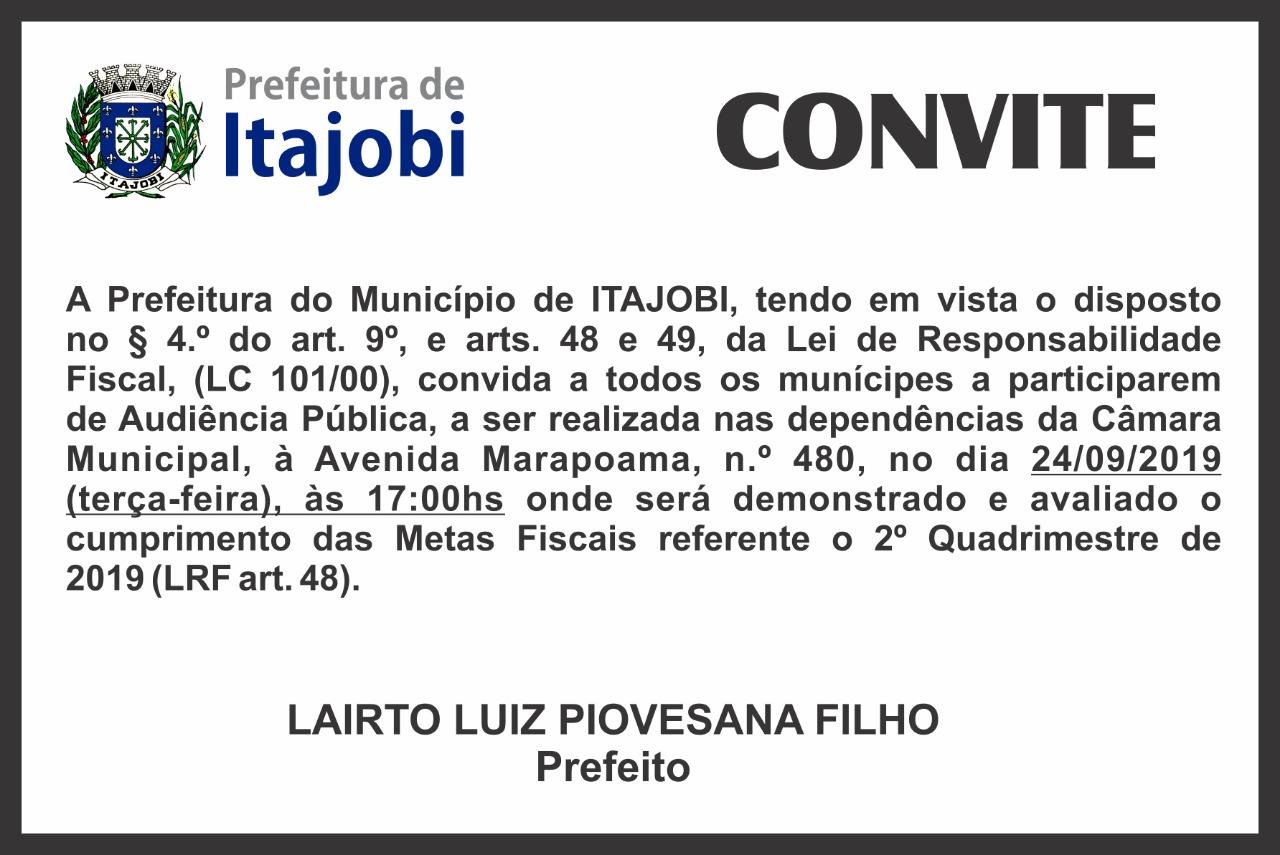 ITAJOBI

Prefeitura de Itajobi

CONVITE

A Prefeitura do Município de ITAJOBI, tendo em vista o disposto no § 4.º do art. 9º, e arts. 48 e 49, da Lei de Responsabilidade Fiscal, (LC 101/00), convida a todos os munícipes a participarem de Audiência Pública, a ser realizada nas dependências da Câmara Municipal, à Avenida Marapoama, n.º 480, no dia 24/09/2019 (terça-feira), às 17:00hs onde será demonstrado e avaliado o cumprimento das Metas Fiscais referente o 2º Quadrimestre de 2019 (LRF art. 48).

LAIRTO LUIZ PIOVESANA FILHO
Prefeito